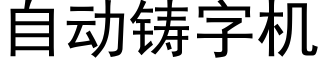 自动铸字机